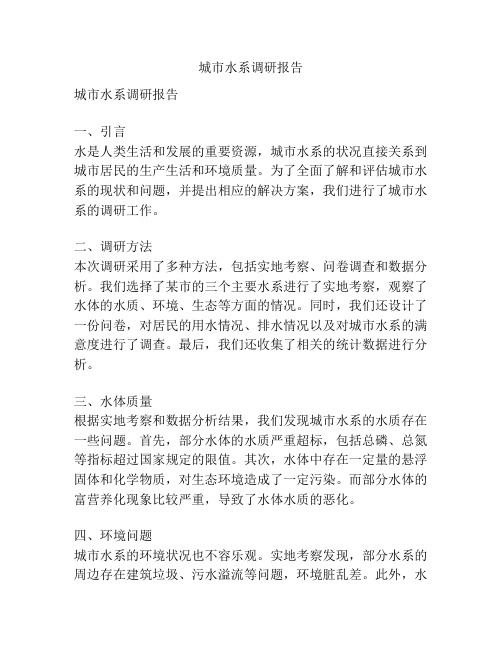 城市水系调研报告

城市水系调研报告

一、引言
水是人类生活和发展的重要资源，城市水系的状况直接关系到城市居民的生产生活和环境质量。为了全面了解和评估城市水系的现状和问题，并提出相应的解决方案，我们进行了城市水系的调研工作。

二、调研方法
本次调研采用了多种方法，包括实地考察、问卷调查和数据分析。我们选择了某市的三个主要水系进行了实地考察，观察了水体的水质、环境、生态等方面的情况。同时，我们还设计了一份问卷，对居民的用水情况、排水情况以及对城市水系的满意度进行了调查。最后，我们还收集了相关的统计数据进行分析。

三、水体质量
根据实地考察和数据分析结果，我们发现城市水系的水质存在一些问题。首先，部分水体的水质严重超标，包括总磷、总氮等指标超过国家规定的限值。其次，水体中存在一定量的悬浮固体和化学物质，对生态环境造成了一定污染。而部分水体的富营养化现象比较严重，导致了水体水质的恶化。

四、环境问题
城市水系的环境状况也不容乐观。实地考察发现，部分水系的周边存在建筑垃圾、污水溢流等问题，环境脏乱差。此外，水